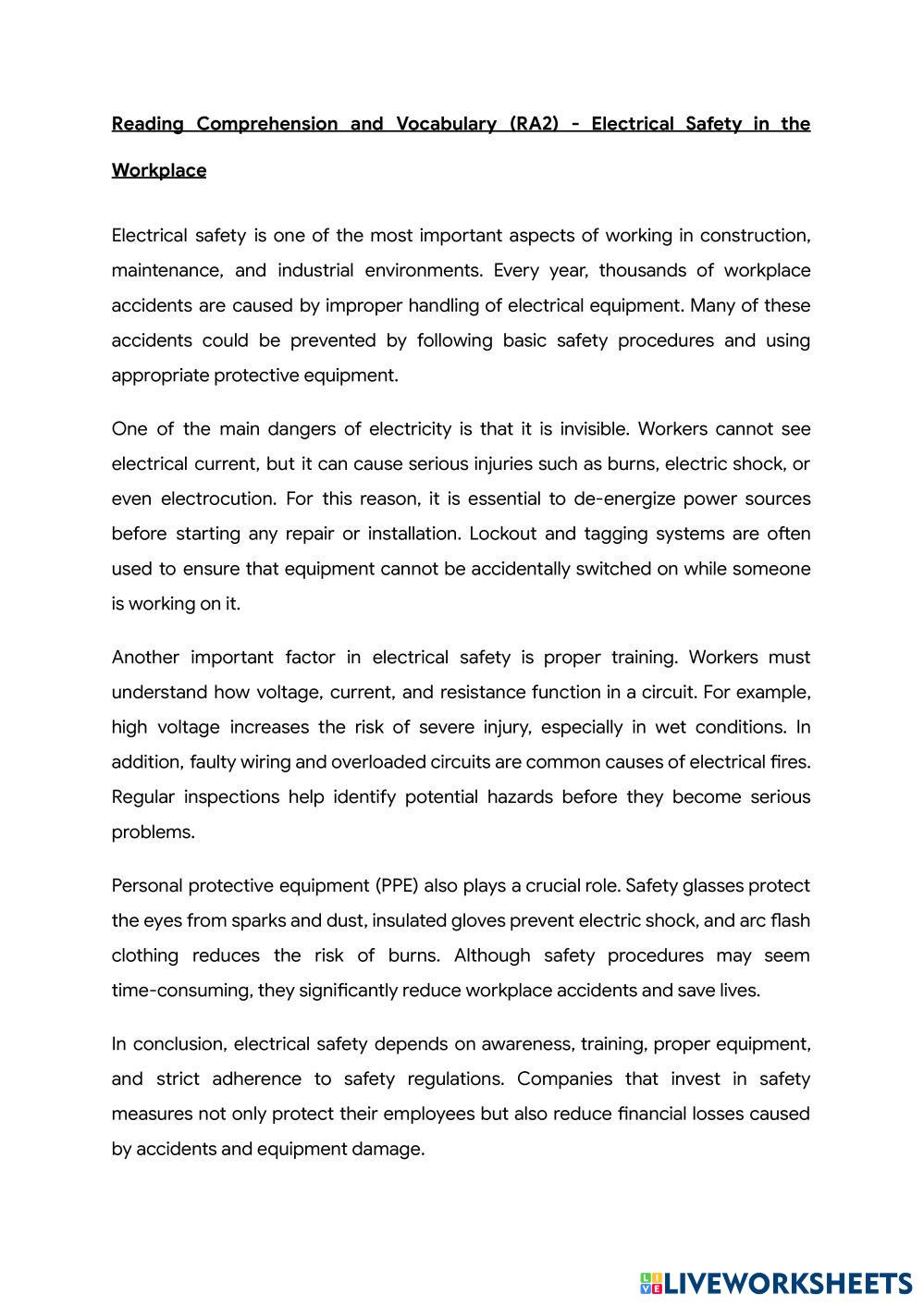 Reading Comprehension and Vocabulary (RA2) - Electrical Safety in the Workplace

Electrical safety is one of the most important aspects of working in construction, maintenance, and industrial environments. Every year, thousands of workplace accidents are caused by improper handling of electrical equipment. Many of these accidents could be prevented by following basic safety procedures and using appropriate protective equipment.

One of the main dangers of electricity is that it is invisible. Workers cannot see electrical current, but it can cause serious injuries such as burns, electric shock, or even electrocution. For this reason, it is essential to de-energize power sources before starting any repair or installation. Lockout and tagging systems are often used to ensure that equipment cannot be accidentally switched on while someone is working on it.

Another important factor in electrical safety is proper training. Workers must understand how voltage, current, and resistance function in a circuit. For example, high voltage increases the risk of severe injury, especially in wet conditions. In addition, faulty wiring and overloaded circuits are common causes of electrical fires. Regular inspections help identify potential hazards before they become serious problems.

Personal protective equipment (PPE) also plays a crucial role. Safety glasses protect the eyes from sparks and dust, insulated gloves prevent electric shock, and arc flash clothing reduces the risk of burns. Although safety procedures may seem time-consuming, they significantly reduce workplace accidents and save lives.

In conclusion, electrical safety depends on awareness, training, proper equipment, and strict adherence to safety regulations. Companies that invest in safety measures not only protect their employees but also reduce financial losses caused by accidents and equipment damage.

LIVEWORKSHEETS